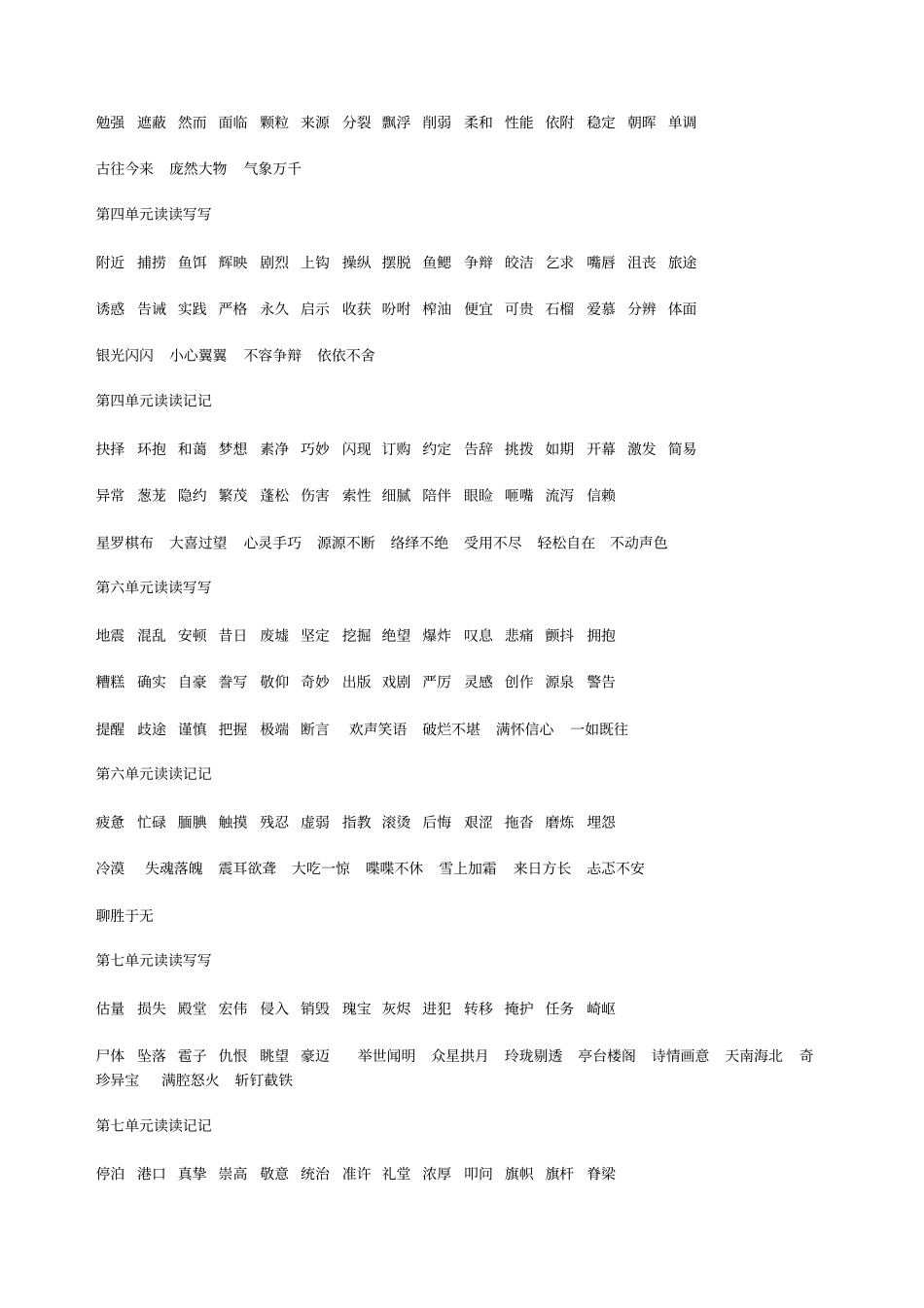 勉强　遮蔽　然而　面临　颗粒　来源　分裂　飘浮　削弱　柔和　性能　依附　稳定　朝晖　单调

古往今来　庞然大物　气象万千

第四单元读读写写

附近　捕捞　鱼饵　辉映　剧烈　上钩　操纵　摆脱　鱼鳃　争辩　皎洁　乞求　嘴唇　沮丧　旅途

诱惑　告诫　实践　严格　永久　启示　收获　吩咐　榨油　便宜　可贵　石榴　爱慕　分辨　体面

银光闪闪　小心翼翼　不容争辩　依依不舍

第四单元读读记记

抉择　环抱　和蔼　梦想　素净　巧妙　闪现　订购　约定　告辞　挑拨　如期　开幕　激发　简易

异常　葱茏　隐约　繁茂　蓬松　伤害　索性　细腻　陪伴　眼睑　咂嘴　流泻　信赖

星罗棋布　大喜过望　心灵手巧　源源不断　络绎不绝　受用不尽　轻松自在　不动声色

第六单元读读写写

地震　混乱　安顿　昔日　废墟　坚定　挖掘　绝望　爆炸　叹息　悲痛　颤抖　拥抱

糟糕　确实　自豪　誊写　敬仰　奇妙　出版　戏剧　严厉　灵感　创作　源泉　警告

提醒　歧途　谨慎　把握　极端　断言　欢声笑语　破烂不堪　满怀信心　一如既往

第六单元读读记记

疲惫　忙碌　腼腆　触摸　残忍　虚弱　指教　滚烫　后悔　艰涩　拖沓　磨炼　埋怨

冷漠　失魂落魄　震耳欲聋　大吃一惊　喋喋不休　雪上加霜　来日方长　忐忑不安

聊胜于无

第七单元读读写写

估量　损失　殿堂　宏伟　侵入　销毁　瑰宝　灰烬　进犯　转移　掩护　任务　崎岖

尸体　坠落　雹子　仇恨　眺望　豪迈　举世闻明　众星拱月　玲珑剔透　亭台楼阁　诗情画意　天南海北　奇珍异宝　满腔怒火　斩钉截铁

第七单元读读记记

停泊　港口　真挚　崇高　敬意　统治　准许　礼堂　浓厚　叩问　旗帜　旗杆　脊梁